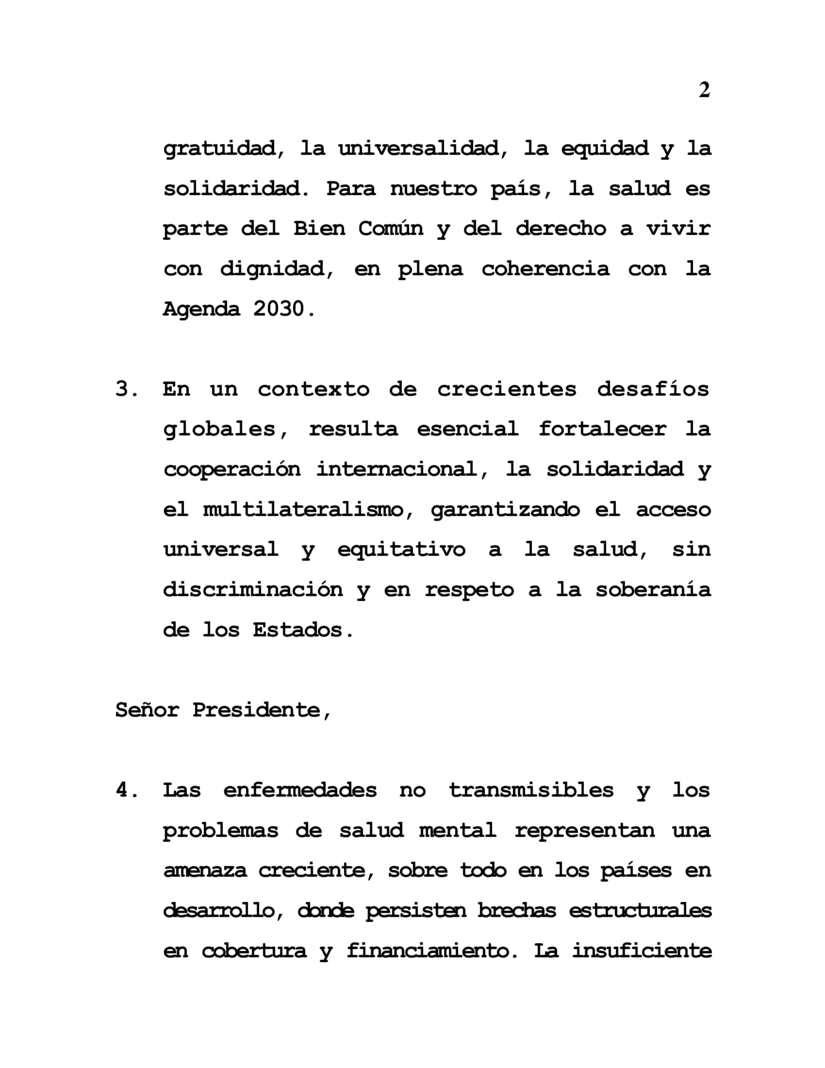 2

gratuidad, la universalidad, la equidad y la solidaridad. Para nuestro país, la salud es parte del Bien Común y del derecho a vivir con dignidad, en plena coherencia con la Agenda 2030.

3. En un contexto de crecientes desafíos globales, resulta esencial fortalecer la cooperación internacional, la solidaridad y el multilateralismo, garantizando el acceso universal y equitativo a la salud, sin discriminación y en respeto a la soberanía de los Estados.

Señor Presidente,

4. Las enfermedades no transmisibles y los problemas de salud mental representan una amenaza creciente, sobre todo en los países en desarrollo, donde persisten brechas estructurales en cobertura y financiamiento. La insuficiente